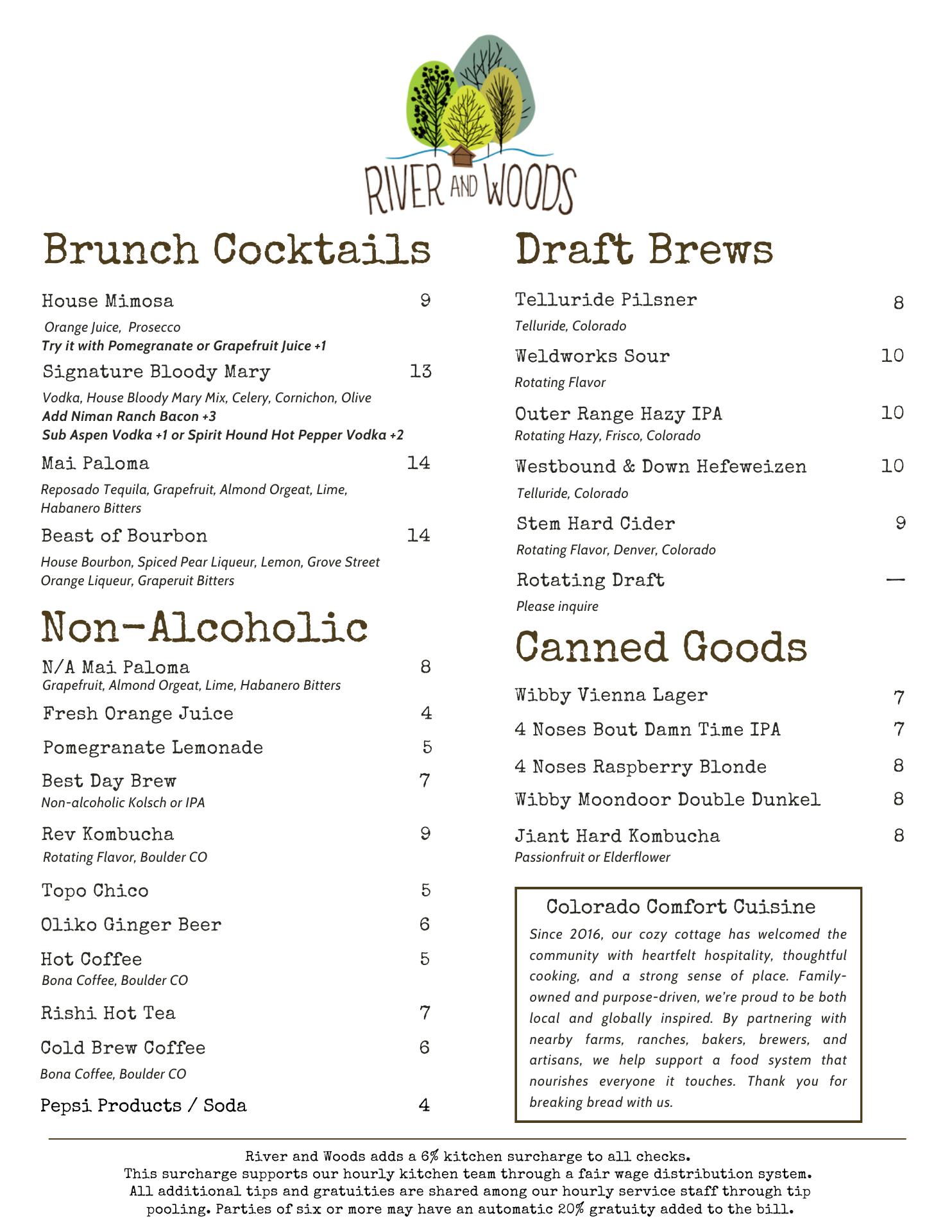 RIVER AND WOODS

Brunch Cocktails

House Mimosa 9
Orange Juice, Prosecco
Try it with Pomegranate or Grapefruit Juice +1

Signature Bloody Mary 13
Vodka, House Bloody Mary Mix, Celery, Cornichon, Olive
Add Niman Ranch Bacon +3
Sub Aspen Vodka +1 or Spirit Hound Hot Pepper Vodka +2

Mai Paloma 14
Reposado Tequila, Grapefruit, Almond Orgeat, Lime, Habanero Bitters

Beast of Bourbon 14
House Bourbon, Spiced Pear Liqueur, Lemon, Grove Street Orange Liqueur, Graperuit Bitters

Non-Alcoholic

N/A Mai Paloma 8
Grapefruit, Almond Orgeat, Lime, Habanero Bitters

Fresh Orange Juice 4

Pomegranate Lemonade 5

Best Day Brew 7
Non-alcoholic Kolsch or IPA

Rev Kombucha 9
Rotating Flavor, Boulder CO

Topo Chico 5

Oliko Ginger Beer 6

Hot Coffee 5
Bona Coffee, Boulder CO

Rishi Hot Tea 7

Cold Brew Coffee 6
Bona Coffee, Boulder CO

Pepsi Products / Soda 4

Draft Brews

Telluride Pilsner 8
Telluride, Colorado

Weldworks Sour 10
Rotating Flavor

Outer Range Hazy IPA 10
Rotating Hazy, Frisco, Colorado

Westbound & Down Hefeweizen 10
Telluride, Colorado

Stem Hard Cider 9
Rotating Flavor, Denver, Colorado

Rotating Draft —
Please inquire

Canned Goods

Wibby Vienna Lager 7

4 Noses Bout Damn Time IPA 7

4 Noses Raspberry Blonde 8

Wibby Moondoor Double Dunkel 8

Jiant Hard Kombucha 8
Passionfruit or Elderflower

Colorado Comfort Cuisine
Since 2016, our cozy cottage has welcomed the community with heartfelt hospitality, thoughtful cooking, and a strong sense of place. Family-owned and purpose-driven, we're proud to be both local and globally inspired. By partnering with nearby farms, ranches, bakers, brewers, and artisans, we help support a food system that nourishes everyone it touches. Thank you for breaking bread with us.

River and Woods adds a 6% kitchen surcharge to all checks.
This surcharge supports our hourly kitchen team through a fair wage distribution system.
All additional tips and gratuities are shared among our hourly service staff through tip pooling. Parties of six or more may have an automatic 20% gratuity added to the bill.